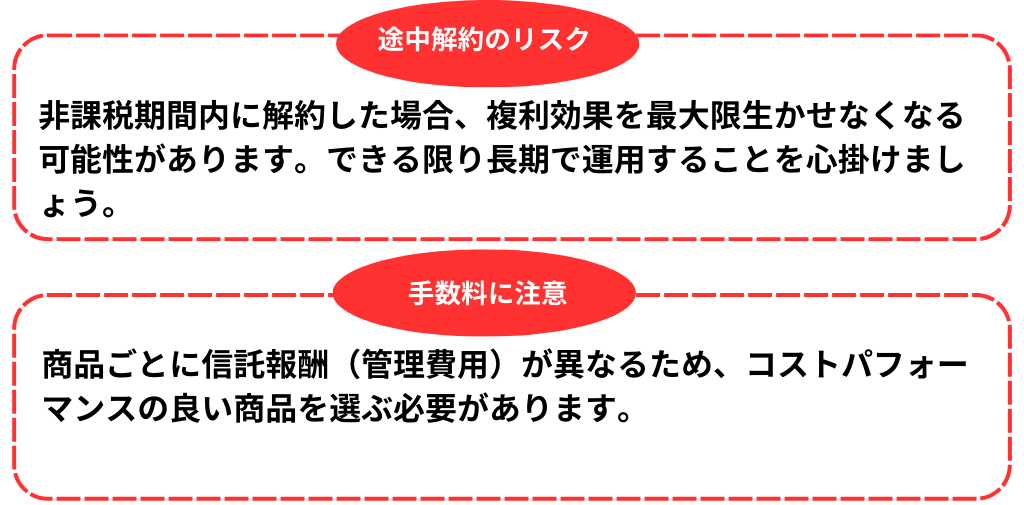 途中解約のリスク

非課税期間内に解約した場合、複利効果を最大限生かせなくなる可能性があります。できる限り長期で運用することを心掛けましょう。

手数料に注意

商品ごとに信託報酬（管理費用）が異なるため、コストパフォーマンスの良い商品を選ぶ必要があります。